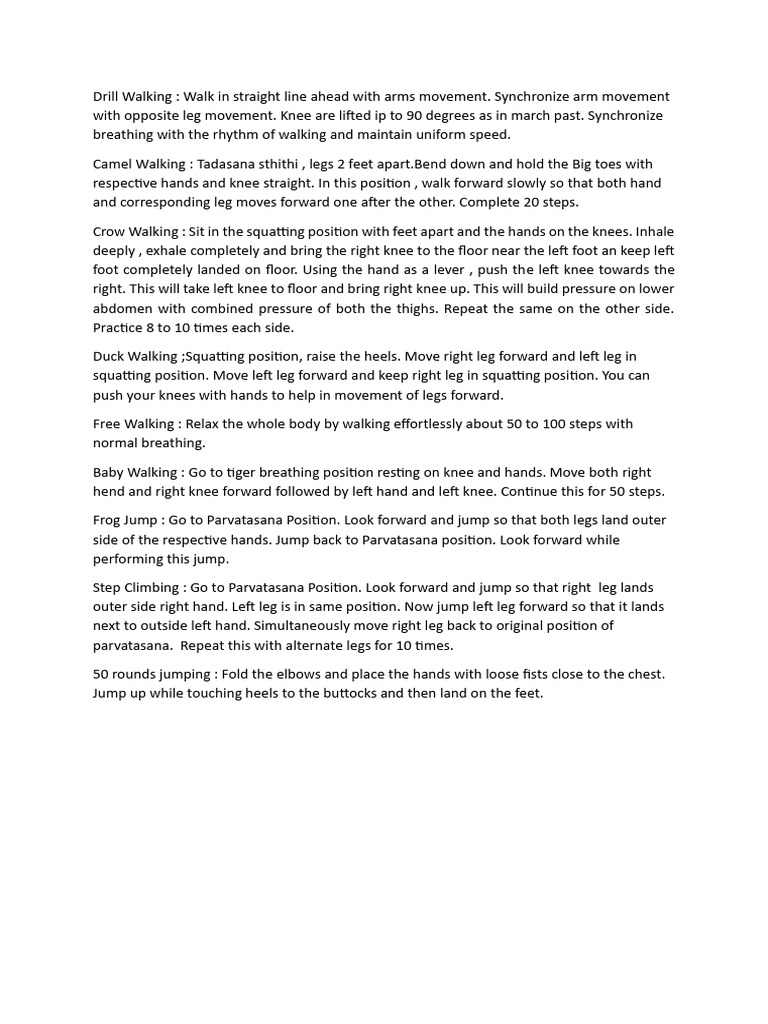 Drill Walking : Walk in straight line ahead with arms movement. Synchronize arm movement with opposite leg movement. Knee are lifted ip to 90 degrees as in march past. Synchronize breathing with the rhythm of walking and maintain uniform speed.

Camel Walking : Tadasana sthithi , legs 2 feet apart.Bend down and hold the Big toes with respective hands and knee straight. In this position , walk forward slowly so that both hand and corresponding leg moves forward one after the other. Complete 20 steps.

Crow Walking : Sit in the squatting position with feet apart and the hands on the knees. Inhale deeply , exhale completely and bring the right knee to the floor near the left foot an keep left foot completely landed on floor. Using the hand as a lever , push the left knee towards the right. This will take left knee to floor and bring right knee up. This will build pressure on lower abdomen with combined pressure of both the thighs. Repeat the same on the other side. Practice 8 to 10 times each side.

Duck Walking ;Squatting position, raise the heels. Move right leg forward and left leg in squatting position. Move left leg forward and keep right leg in squatting position. You can push your knees with hands to help in movement of legs forward.

Free Walking : Relax the whole body by walking effortlessly about 50 to 100 steps with normal breathing.

Baby Walking : Go to tiger breathing position resting on knee and hands. Move both right hend and right knee forward followed by left hand and left knee. Continue this for 50 steps.

Frog Jump : Go to Parvatasana Position. Look forward and jump so that both legs land outer side of the respective hands. Jump back to Parvatasana position. Look forward while performing this jump.

Step Climbing : Go to Parvatasana Position. Look forward and jump so that right leg lands outer side right hand. Left leg is in same position. Now jump left leg forward so that it lands next to outside left hand. Simultaneously move right leg back to original position of parvatasana. Repeat this with alternate legs for 10 times.

50 rounds jumping : Fold the elbows and place the hands with loose fists close to the chest. Jump up while touching heels to the buttocks and then land on the feet.